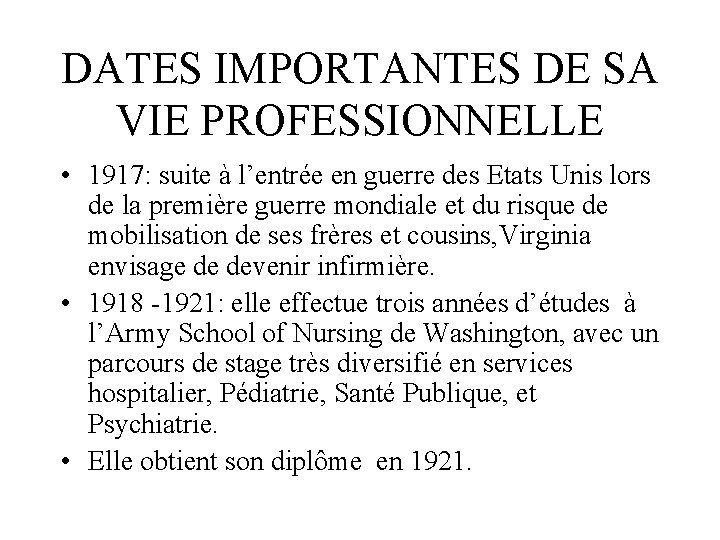 DATES IMPORTANTES DE SA VIE PROFESSIONNELLE

• 1917: suite à l’entrée en guerre des Etats Unis lors de la première guerre mondiale et du risque de mobilisation de ses frères et cousins,Virginia envisage de devenir infirmière.

• 1918 -1921: elle effectue trois années d’études à l’Army School of Nursing de Washington, avec un parcours de stage très diversifié en services hospitalier, Pédiatrie, Santé Publique, et Psychiatrie.

• Elle obtient son diplôme en 1921.